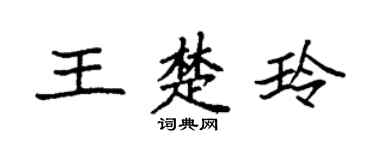 王楚玲
词典网